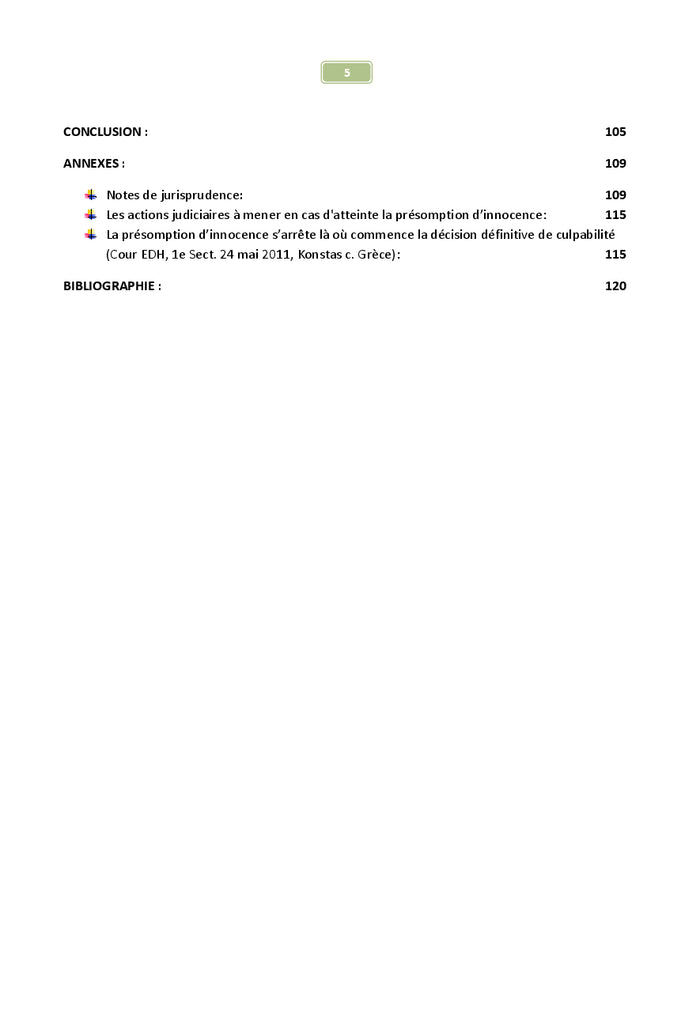 5

CONCLUSION : 105

ANNEXES : 109

Notes de jurisprudence: 109

Les actions judiciaires à mener en cas d'atteinte la présomption d'innocence: 115

La présomption d'innocence s'arrête là où commence la décision définitive de culpabilité (Cour EDH, 1e Sect. 24 mai 2011, Konstas c. Grèce): 115

BIBLIOGRAPHIE : 120